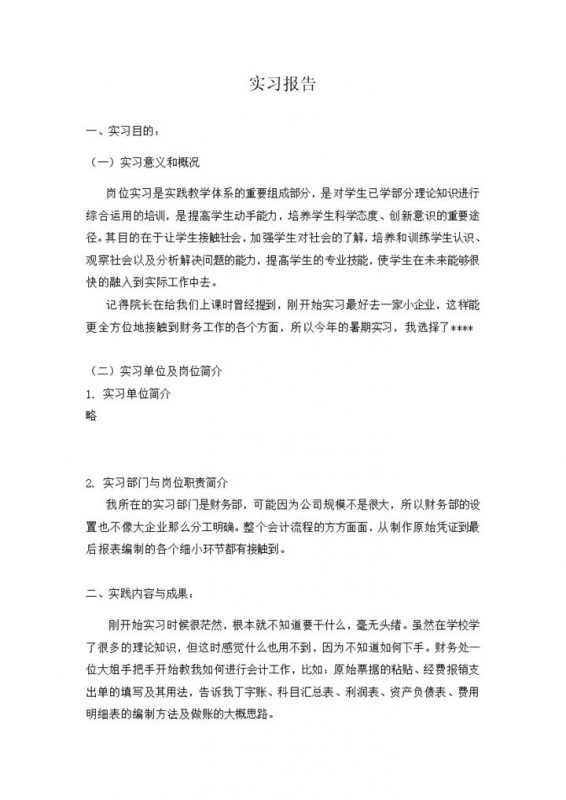 实习报告

一、实习目的：

（一）实习意义和概况

岗位实习是实践教学体系的重要组成部分，是对学生已学部分理论知识进行综合运用的培训，是提高学生动手能力，培养学生科学态度、创新意识的重要途径。其目的在于让学生接触社会，加强学生对社会的了解，培养和训练学生认识、观察社会以及分析解决问题的能力，提高学生的专业技能，使学生在未来能够很快的融入到实际工作中去。

记得院长在给我们上课时曾经提到，刚开始实习最好去一家小企业，这样能更全方位地接触到财务工作的各个方面，所以今年的暑期实习，我选择了****

（二）实习单位及岗位简介

1. 实习单位简介

略

2. 实习部门与岗位职责简介

我所在的实习部门是财务部，可能因为公司规模不是很大，所以财务部的设置也不像大企业那么分工明确。整个会计流程的方方面面，从制作原始凭证到最后报表编制的各个细小环节都有接触到。

二、实践内容与成果：

刚开始实习时候很茫然，根本就不知道要干什么，毫无头绪。虽然在学校学了很多的理论知识，但这时感觉什么也用不到，因为不知道如何下手。财务处一位大姐手把手开始教我如何进行会计工作，比如：原始票据的粘贴、经费报销支出单的填写及其用法，告诉我丁字账、科目汇总表、利润表、资产负债表、费用明细表的编制方法及做账的大概思路。